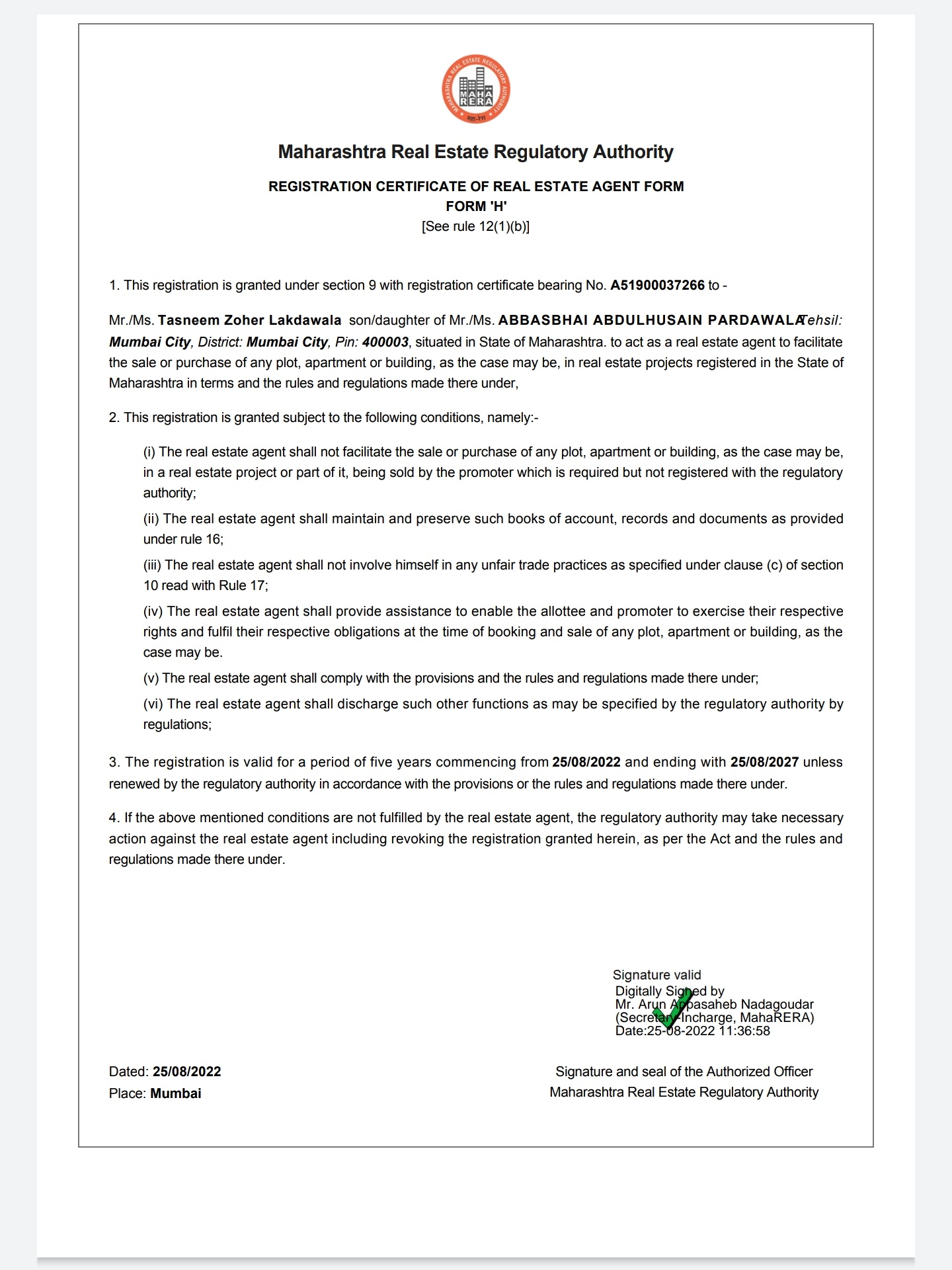 MAHARASHTRA REAL ESTATE REGULATORY AUTHORITY
MAHA RERA
महा-रेरा

Maharashtra Real Estate Regulatory Authority

REGISTRATION CERTIFICATE OF REAL ESTATE AGENT FORM
FORM 'H'
[See rule 12(1)(b)]

1. This registration is granted under section 9 with registration certificate bearing No. A51900037266 to -

Mr./Ms. Tasneem Zoher Lakdawala son/daughter of Mr./Ms. ABBASBHAI ABDULHUSAIN PARDAWALA Tehsil: Mumbai City, District: Mumbai City, Pin: 400003, situated in State of Maharashtra. to act as a real estate agent to facilitate the sale or purchase of any plot, apartment or building, as the case may be, in real estate projects registered in the State of Maharashtra in terms and the rules and regulations made there under,

2. This registration is granted subject to the following conditions, namely:-

(i) The real estate agent shall not facilitate the sale or purchase of any plot, apartment or building, as the case may be, in a real estate project or part of it, being sold by the promoter which is required but not registered with the regulatory authority;

(ii) The real estate agent shall maintain and preserve such books of account, records and documents as provided under rule 16;

(iii) The real estate agent shall not involve himself in any unfair trade practices as specified under clause (c) of section 10 read with Rule 17;

(iv) The real estate agent shall provide assistance to enable the allottee and promoter to exercise their respective rights and fulfil their respective obligations at the time of booking and sale of any plot, apartment or building, as the case may be.

(v) The real estate agent shall comply with the provisions and the rules and regulations made there under;

(vi) The real estate agent shall discharge such other functions as may be specified by the regulatory authority by regulations;

3. The registration is valid for a period of five years commencing from 25/08/2022 and ending with 25/08/2027 unless renewed by the regulatory authority in accordance with the provisions or the rules and regulations made there under.

4. If the above mentioned conditions are not fulfilled by the real estate agent, the regulatory authority may take necessary action against the real estate agent including revoking the registration granted herein, as per the Act and the rules and regulations made there under.

Signature valid
Digitally Signed by
Mr. Arun Appasaheb Nadagoudar
(Secretary-Incharge, MahaRERA)
Date:25-08-2022 11:36:58

Dated: 25/08/2022
Place: Mumbai

Signature and seal of the Authorized Officer
Maharashtra Real Estate Regulatory Authority